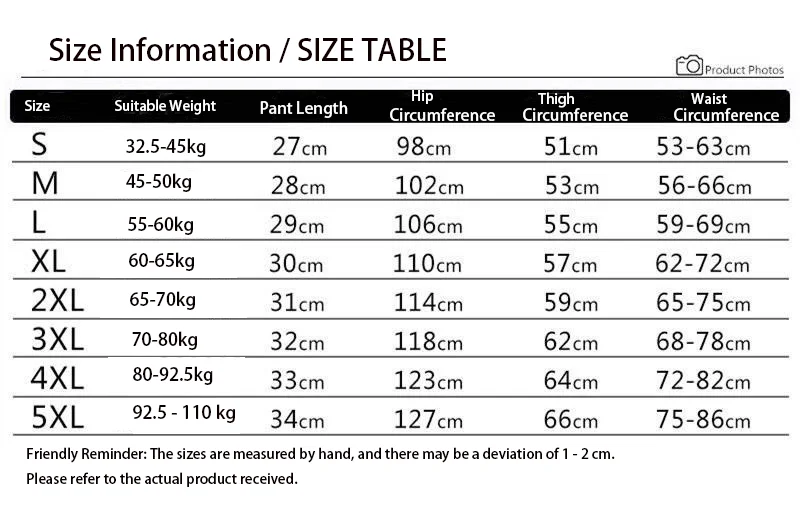 Size Information / SIZE TABLE

Product Photos

| Size | Suitable Weight | Pant Length | Hip Circumference | Thigh Circumference | Waist Circumference |
|---|---|---|---|---|---|
| S | 32.5-45kg | 27cm | 98cm | 51cm | 53-63cm |
| M | 45-50kg | 28cm | 102cm | 53cm | 56-66cm |
| L | 55-60kg | 29cm | 106cm | 55cm | 59-69cm |
| XL | 60-65kg | 30cm | 110cm | 57cm | 62-72cm |
| 2XL | 65-70kg | 31cm | 114cm | 59cm | 65-75cm |
| 3XL | 70-80kg | 32cm | 118cm | 62cm | 68-78cm |
| 4XL | 80-92.5kg | 33cm | 123cm | 64cm | 72-82cm |
| 5XL | 92.5 - 110 kg | 34cm | 127cm | 66cm | 75-86cm |

Friendly Reminder: The sizes are measured by hand, and there may be a deviation of 1 - 2 cm.

Please refer to the actual product received.